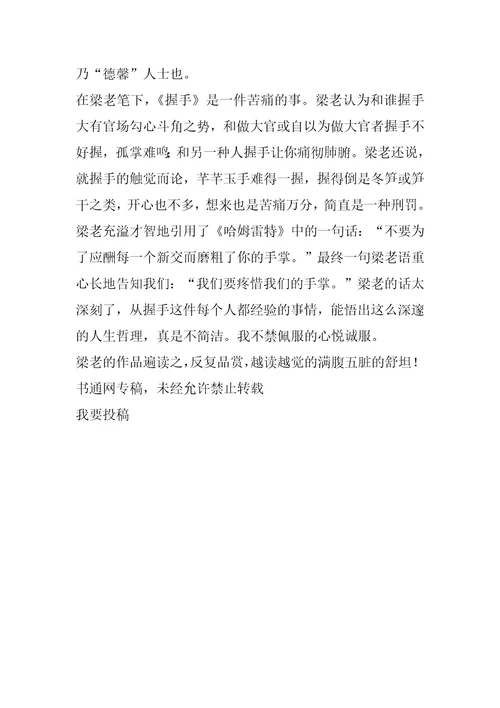 乃“德馨”人士也。

在梁老笔下，《握手》是一件苦痛的事。梁老认为和谁握手大有官场勾心斗角之势，和做大官或自以为做大官者握手不好握，孤掌难鸣；和另一种人握手让你痛彻肺腑。梁老还说，就握手的触觉而论，芊芊玉手难得一握，握得倒是冬笋或笋干之类，开心也不多，想来也是苦痛万分，简直是一种刑罚。梁老充溢才智地引用了《哈姆雷特》中的一句话：“不要为了应酬每一个新交而磨粗了你的手掌。”最终一句梁老语重心长地告知我们：“我们要疼惜我们的手掌。”梁老的话太深刻了，从握手这件每个人都经验的事情，能悟出这么深邃的人生哲理，真是不简洁。我不禁佩服的心悦诚服。

梁老的作品遍读之，反复品赏，越读越觉的满腹五脏的舒坦！

书通网专稿，未经允许禁止转载

我要投稿